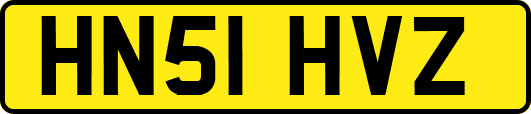 HN51 HVZ